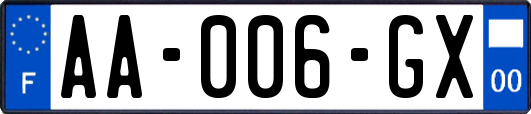 F
AA-006-GX
00